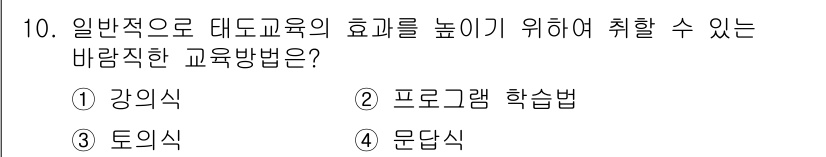 10. 일반적으로 태도교육의 효과를 높이기 위하여 취할 수 있는 바람직한 교육방법은?

① 강의식　② 프로그램 학습법

③ 토의식　④ 문답식